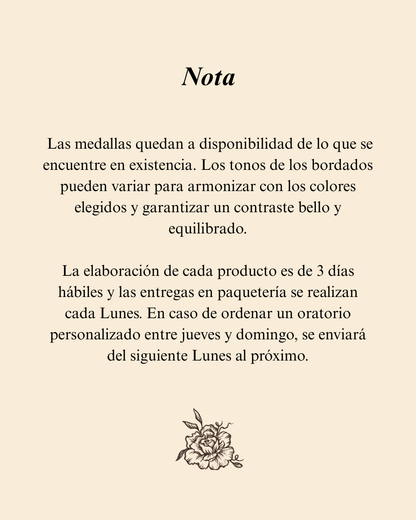 Nota

Las medallas quedan a disponibilidad de lo que se encuentre en existencia. Los tonos de los bordados pueden variar para armonizar con los colores elegidos y garantizar un contraste bello y equilibrado.

La elaboración de cada producto es de 3 días hábiles y las entregas en paquetería se realizan cada Lunes. En caso de ordenar un oratorio personalizado entre jueves y domingo, se enviará del siguiente Lunes al próximo.